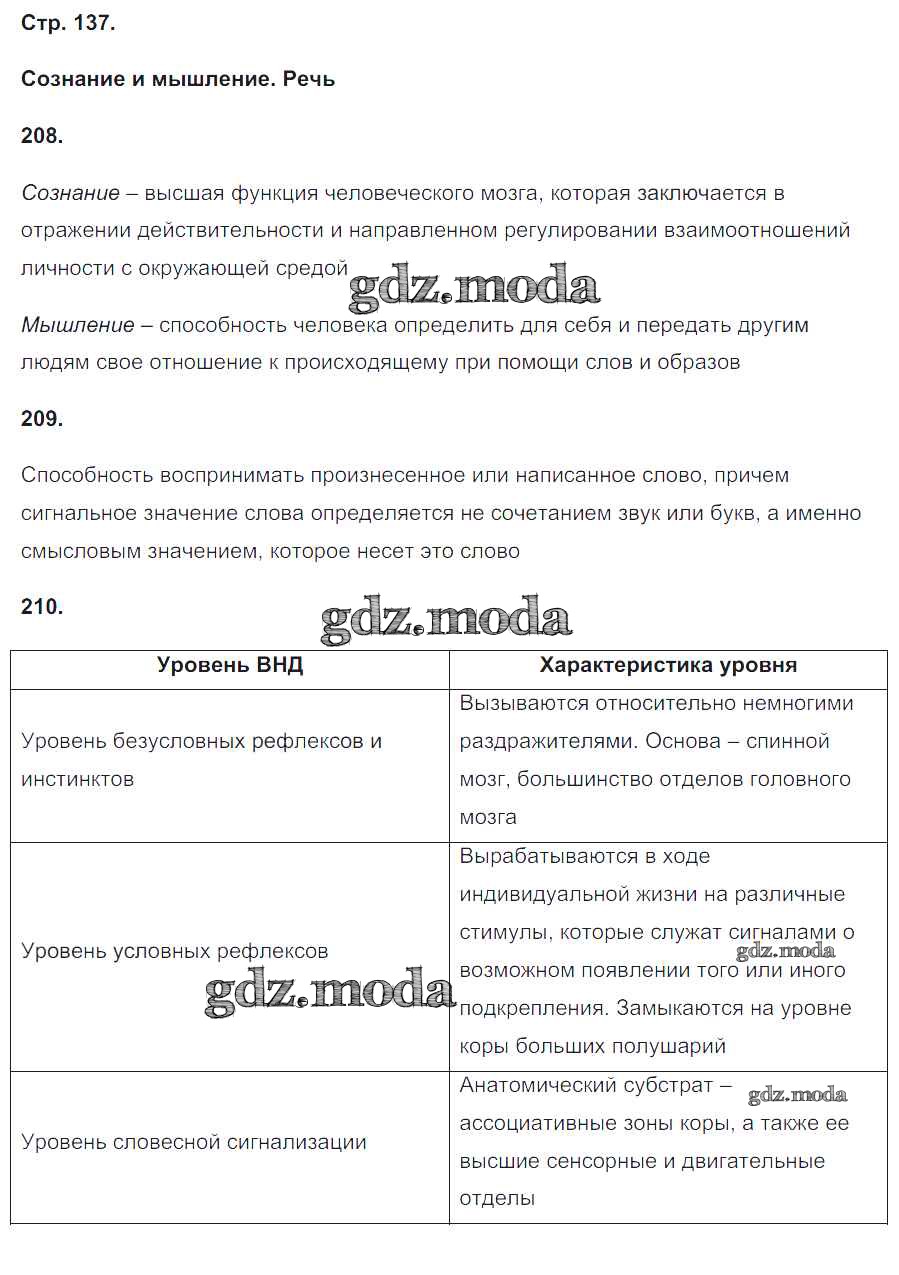 Стр. 137.

Сознание и мышление. Речь

208.

Сознание – высшая функция человеческого мозга, которая заключается в отражении действительности и направленном регулировании взаимоотношений личности с окружающей средой

gdz.moda

Мышление – способность человека определить для себя и передать другим людям свое отношение к происходящему при помощи слов и образов

209.

Способность воспринимать произнесенное или написанное слово, причем сигнальное значение слова определяется не сочетанием звук или букв, а именно смысловым значением, которое несет это слово

210.

gdz.moda

| Уровень ВНД | Характеристика уровня |
|---|---|
| Уровень безусловных рефлексов и инстинктов | Вызываются относительно немногими раздражителями. Основа – спинной мозг, большинство отделов головного мозга |
| Уровень условных рефлексов gdz.moda | Вырабатываются в ходе индивидуальной жизни на различные стимулы, которые служат сигналами о gdz.moda возможном появлении того или иного подкрепления. Замыкаются на уровне коры больших полушарий |
| Уровень словесной сигнализации | Анатомический субстрат – gdz.moda ассоциативные зоны коры, а также ее высшие сенсорные и двигательные отделы |